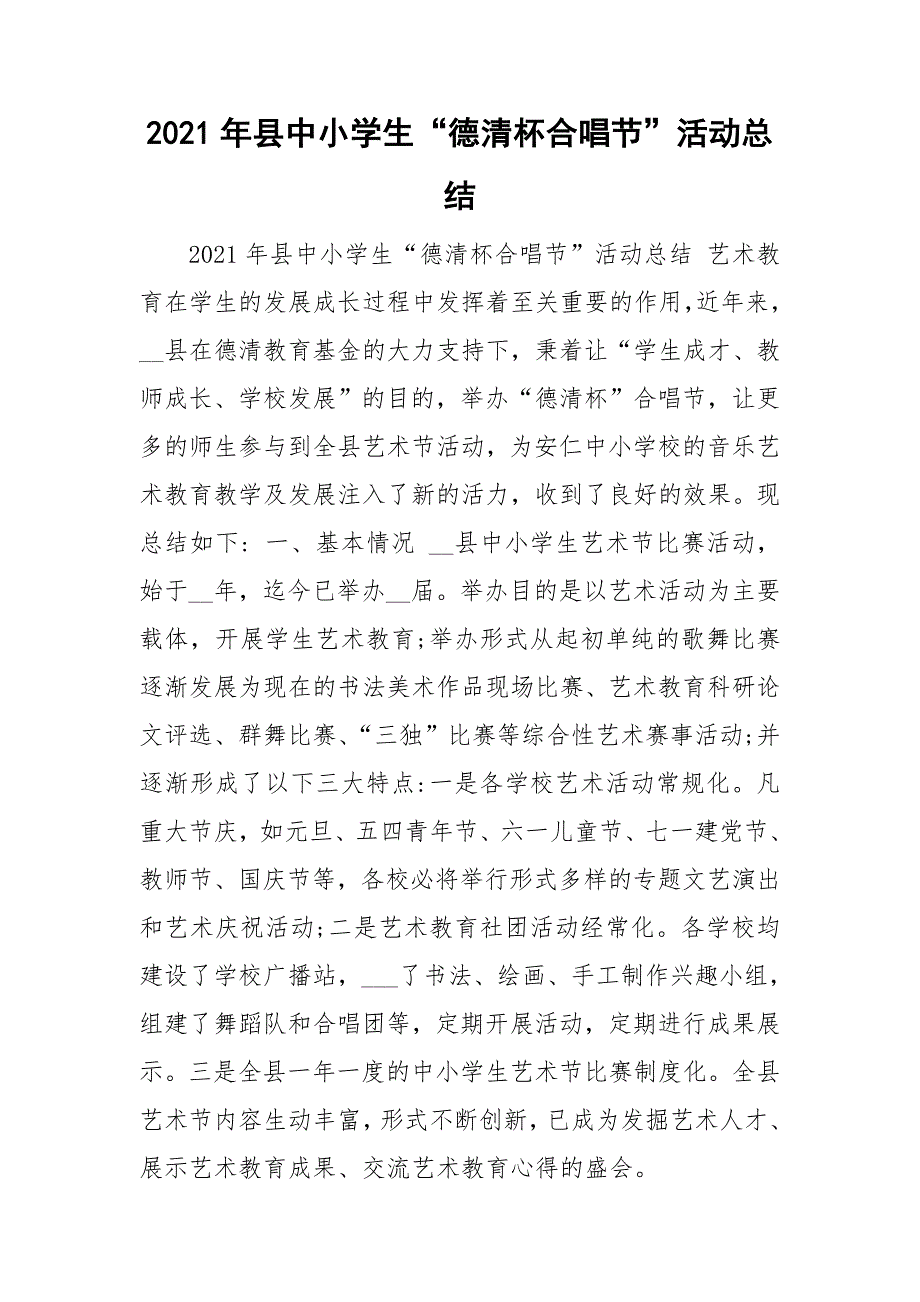 2021 年县中小学生“德清杯合唱节”活动总结

2021 年县中小学生“德清杯合唱节”活动总结 艺术教育在学生的发展成长过程中发挥着至关重要的作用，近年来，__县在德清教育基金的大力支持下，秉着让“学生成才、教师成长、学校发展”的目的，举办“德清杯”合唱节，让更多的师生参与到全县艺术节活动，为安仁中小学校的音乐艺术教育教学及发展注入了新的活力，收到了良好的效果。现总结如下：一、基本情况 __县中小学生艺术节比赛活动，始于__年，迄今已举办__届。举办目的是以艺术活动为主要载体，开展学生艺术教育;举办形式从起初单纯的歌舞比赛逐渐发展为现在的书法美术作品现场比赛、艺术教育科研论文评选、群舞比赛、“三独”比赛等综合性艺术赛事活动;并逐渐形成了以下三大特点:一是各学校艺术活动常规化。凡重大节庆，如元旦、五四青年节、六一儿童节、七一建党节、教师节、国庆节等，各校必将举行形式多样的专题文艺演出和艺术庆祝活动;二是艺术教育社团活动经常化。各学校均建设了学校广播站，___了书法、绘画、手工制作兴趣小组，组建了舞蹈队和合唱团等，定期开展活动，定期进行成果展示。三是全县一年一度的中小学生艺术节比赛制度化。全县艺术节内容生动丰富，形式不断创新，已成为发掘艺术人才、展示艺术教育成果、交流艺术教育心得的盛会。